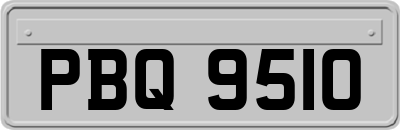 PBQ 9510